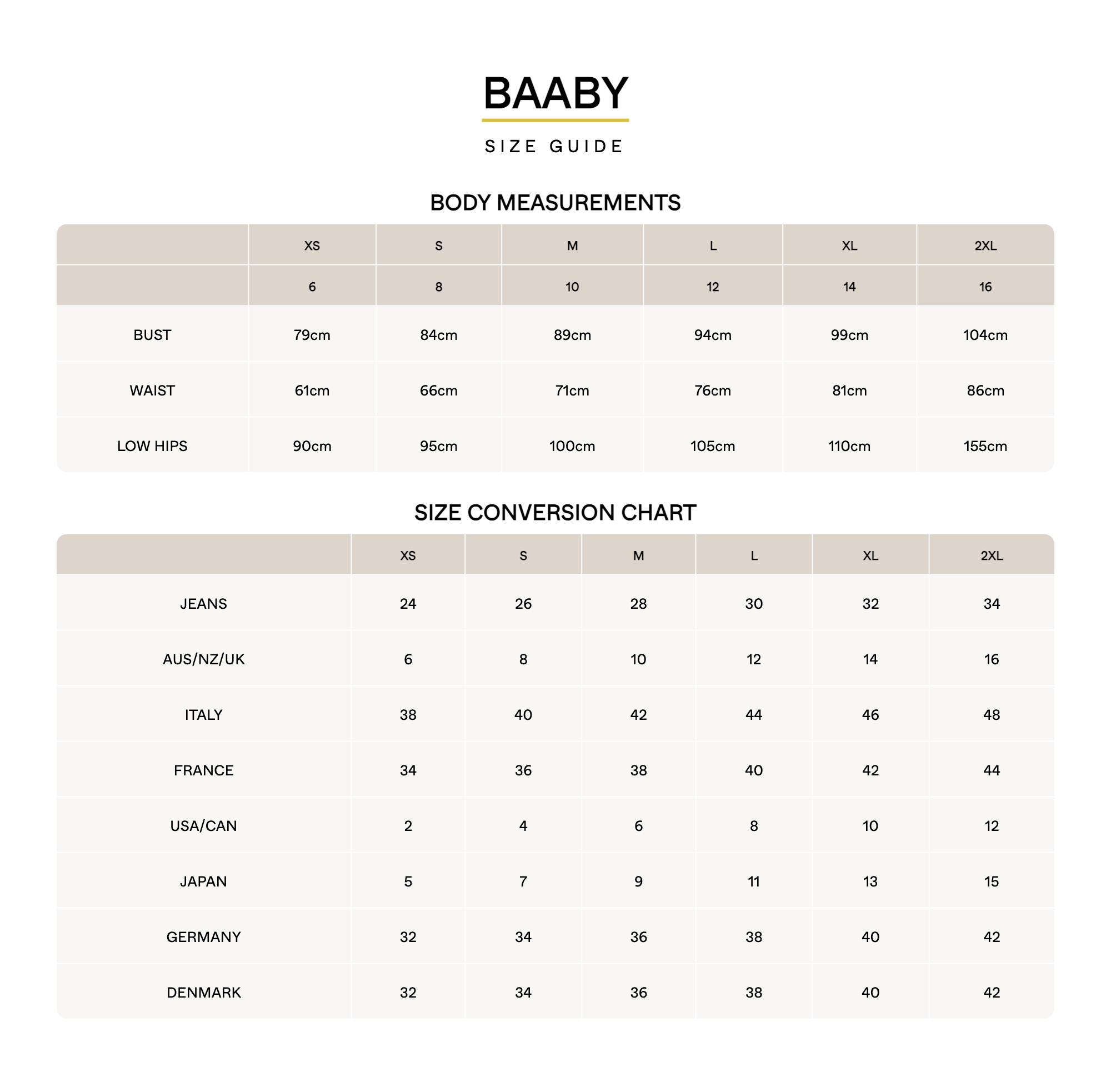 BAABY

SIZE GUIDE

BODY MEASUREMENTS

| | XS | S | M | L | XL | 2XL |
|---|---|---|---|---|---|---|
| | 6 | 8 | 10 | 12 | 14 | 16 |
| BUST | 79cm | 84cm | 89cm | 94cm | 99cm | 104cm |
| WAIST | 61cm | 66cm | 71cm | 76cm | 81cm | 86cm |
| LOW HIPS | 90cm | 95cm | 100cm | 105cm | 110cm | 155cm |

SIZE CONVERSION CHART

| | XS | S | M | L | XL | 2XL |
|---|---|---|---|---|---|---|
| JEANS | 24 | 26 | 28 | 30 | 32 | 34 |
| AUS/NZ/UK | 6 | 8 | 10 | 12 | 14 | 16 |
| ITALY | 38 | 40 | 42 | 44 | 46 | 48 |
| FRANCE | 34 | 36 | 38 | 40 | 42 | 44 |
| USA/CAN | 2 | 4 | 6 | 8 | 10 | 12 |
| JAPAN | 5 | 7 | 9 | 11 | 13 | 15 |
| GERMANY | 32 | 34 | 36 | 38 | 40 | 42 |
| DENMARK | 32 | 34 | 36 | 38 | 40 | 42 |